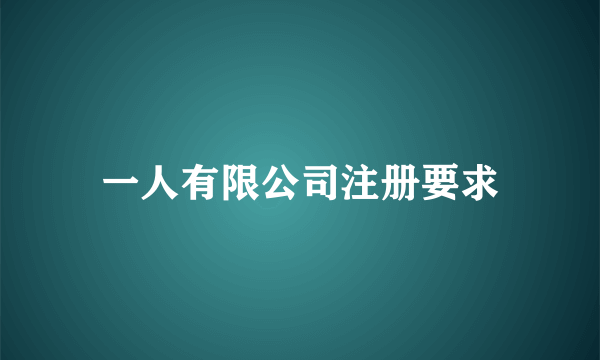 一人有限公司注册要求